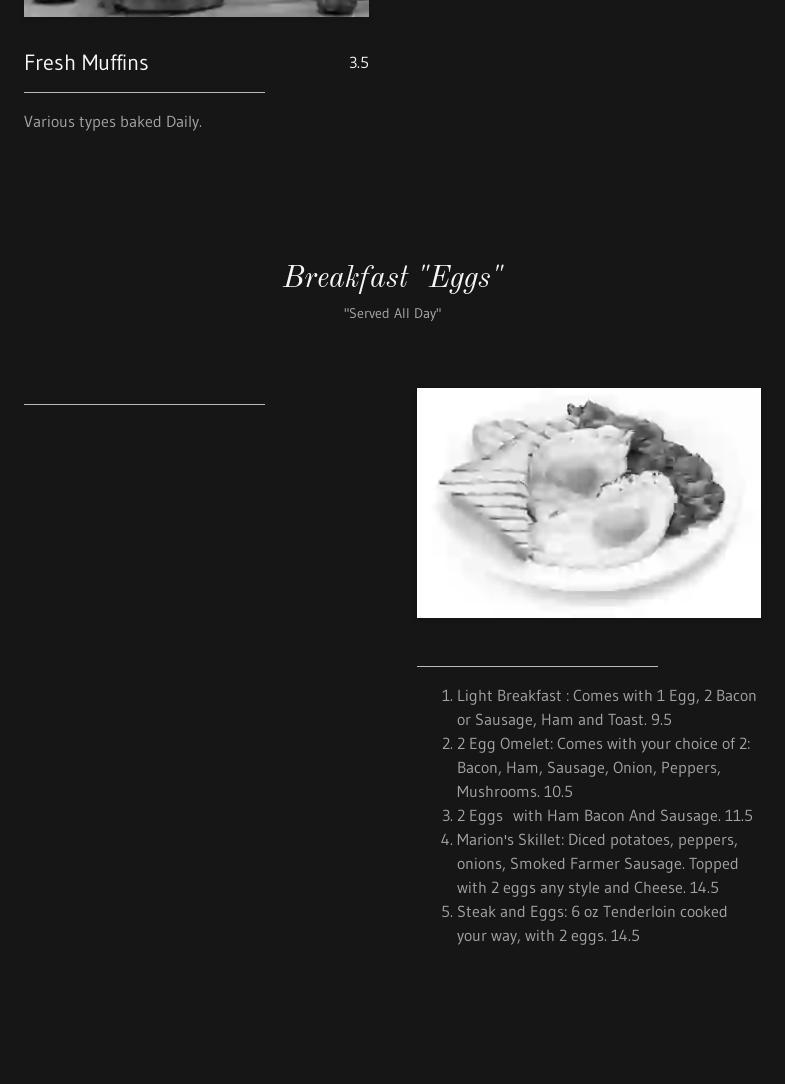 Fresh Muffins 3.5

Various types baked Daily.

Breakfast "Eggs"

"Served All Day"

1. Light Breakfast : Comes with 1 Egg, 2 Bacon or Sausage, Ham and Toast. 9.5
2. 2 Egg Omelet: Comes with your choice of 2: Bacon, Ham, Sausage, Onion, Peppers, Mushrooms. 10.5
3. 2 Eggs with Ham Bacon And Sausage. 11.5
4. Marion's Skillet: Diced potatoes, peppers, onions, Smoked Farmer Sausage. Topped with 2 eggs any style and Cheese. 14.5
5. Steak and Eggs: 6 oz Tenderloin cooked your way, with 2 eggs. 14.5